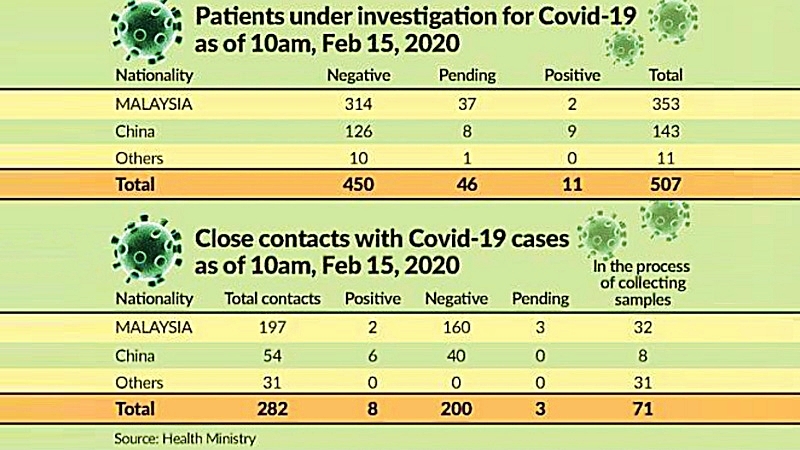 Patients under investigation for Covid-19 as of 10am, Feb 15, 2020

| Nationality | Negative | Pending | Positive | Total |
|---|---|---|---|---|
| MALAYSIA | 314 | 37 | 2 | 353 |
| China | 126 | 8 | 9 | 143 |
| Others | 10 | 1 | 0 | 11 |
| Total | 450 | 46 | 11 | 507 |

Close contacts with Covid-19 cases as of 10am, Feb 15, 2020

| Nationality | Total contacts | Positive | Negative | Pending | In the process of collecting samples |
|---|---|---|---|---|---|
| MALAYSIA | 197 | 2 | 160 | 3 | 32 |
| China | 54 | 6 | 40 | 0 | 8 |
| Others | 31 | 0 | 0 | 0 | 31 |
| Total | 282 | 8 | 200 | 3 | 71 |

Source: Health Ministry